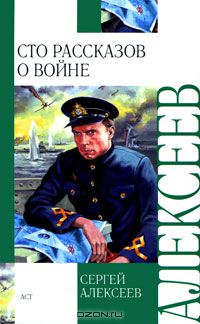 СТО РАССКАЗОВ О ВОЙНЕ

АЛЕКСЕЕВ

СЕРГЕЙ АЛЕКСЕЕВ

АСТ

OZON.ru